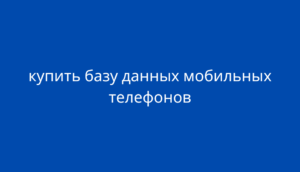 купить базу данных мобильных телефонов